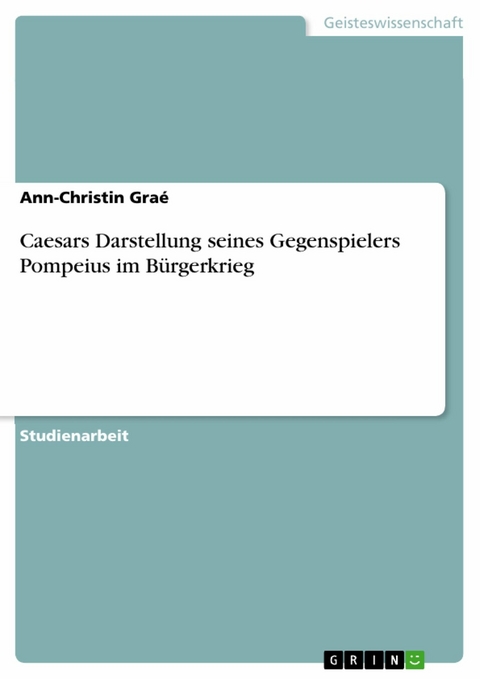 Geisteswissenschaft

Ann-Christin Graé

Caesars Darstellung seines Gegenspielers Pompeius im Bürgerkrieg

Studienarbeit

GRIN